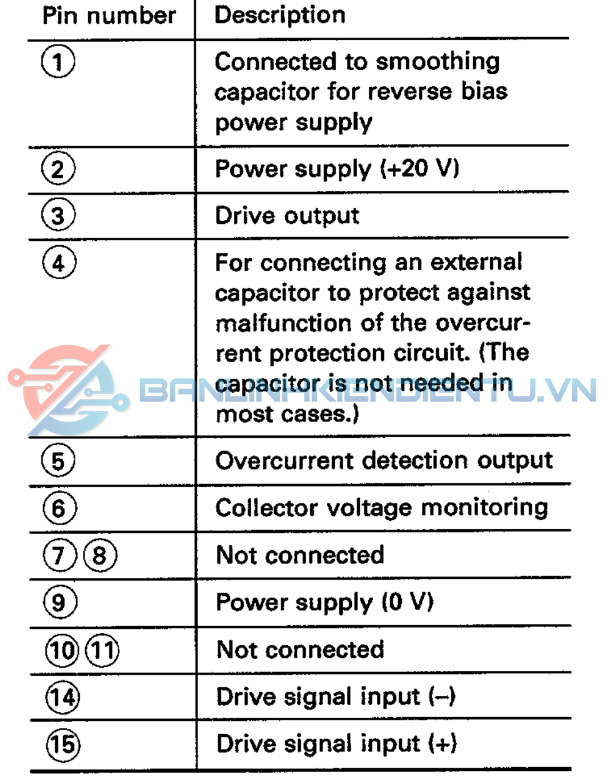 | Pin number | Description |
|---|---|
| ① | Connected to smoothing capacitor for reverse bias power supply |
| ② | Power supply (+20 V) |
| ③ | Drive output |
| ④ | For connecting an external capacitor to protect against malfunction of the overcurrent protection circuit. (The capacitor is not needed in most cases.) |
| ⑤ | Overcurrent detection output |
| ⑥ | Collector voltage monitoring |
| ⑦ ⑧ | Not connected |
| ⑨ | Power supply (0 V) |
| ⑩ ⑪ | Not connected |
| ⑭ | Drive signal input (–) |
| ⑮ | Drive signal input (+) |

BANLINHKIENDIENTU.VN